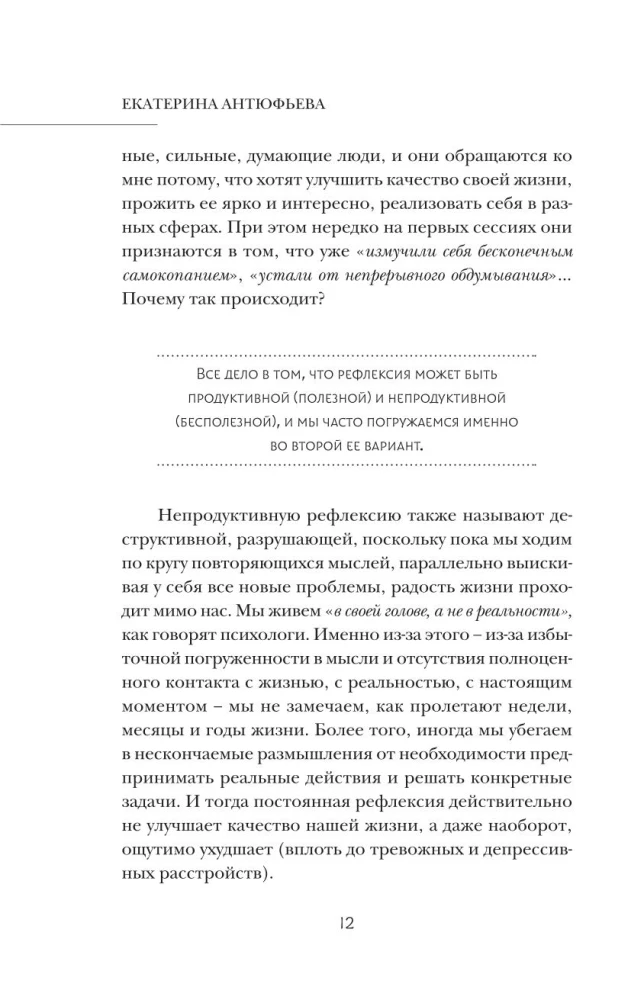 ЕКАТЕРИНА АНТЮФЬЕВА

ные, сильные, думающие люди, и они обращаются ко мне потому, что хотят улучшить качество своей жизни, прожить ее ярко и интересно, реализовать себя в разных сферах. При этом нередко на первых сессиях они признаются в том, что уже «измучили себя бесконечным самокопанием», «устали от непрерывного обдумывания»... Почему так происходит?

Все дело в том, что рефлексия может быть продуктивной (полезной) и непродуктивной (бесполезной), и мы часто погружаемся именно во второй ее вариант.

Непродуктивную рефлексию также называют деструктивной, разрушающей, поскольку пока мы ходим по кругу повторяющихся мыслей, параллельно выискивая у себя все новые проблемы, радость жизни проходит мимо нас. Мы живем «в своей голове, а не в реальности», как говорят психологи. Именно из-за этого – из-за избыточной погруженности в мысли и отсутствия полноценного контакта с жизнью, с реальностью, с настоящим моментом – мы не замечаем, как пролетают недели, месяцы и годы жизни. Более того, иногда мы убегаем в нескончаемые размышления от необходимости предпринимать реальные действия и решать конкретные задачи. И тогда постоянная рефлексия действительно не улучшает качество нашей жизни, а даже наоборот, ощутимо ухудшает (вплоть до тревожных и депрессивных расстройств).

12